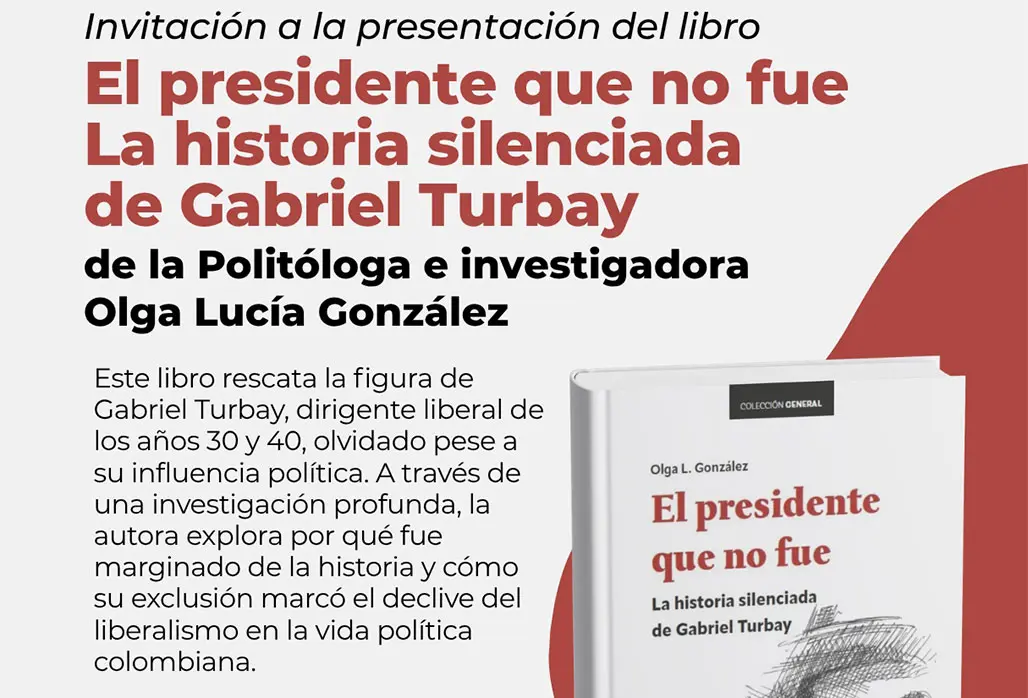 Invitación a la presentación del libro

El presidente que no fue
La historia silenciada
de Gabriel Turbay

de la Politóloga e investigadora
Olga Lucía González

Este libro rescata la figura de Gabriel Turbay, dirigente liberal de los años 30 y 40, olvidado pese a su influencia política. A través de una investigación profunda, la autora explora por qué fue marginado de la historia y cómo su exclusión marcó el declive del liberalismo en la vida política colombiana.

COLECCIÓN GENERAL

Olga L. González

El presidente
que no fue

La historia silenciada
de Gabriel Turbay